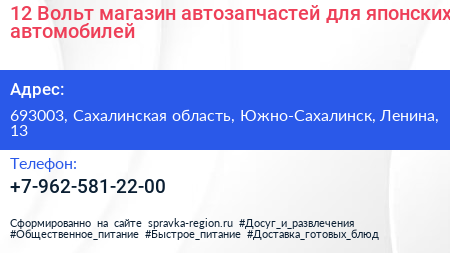 12 Вольт магазин автозапчастей для японских автомобилей

Адрес:

693003, Сахалинская область, Южно-Сахалинск, Ленина, 13

Телефон:

+7-962-581-22-00

Сформированно на сайте spravka-region.ru #Досуг_и_развлечения #Общественное_питание #Быстрое_питание #Доставка_готовых_блюд